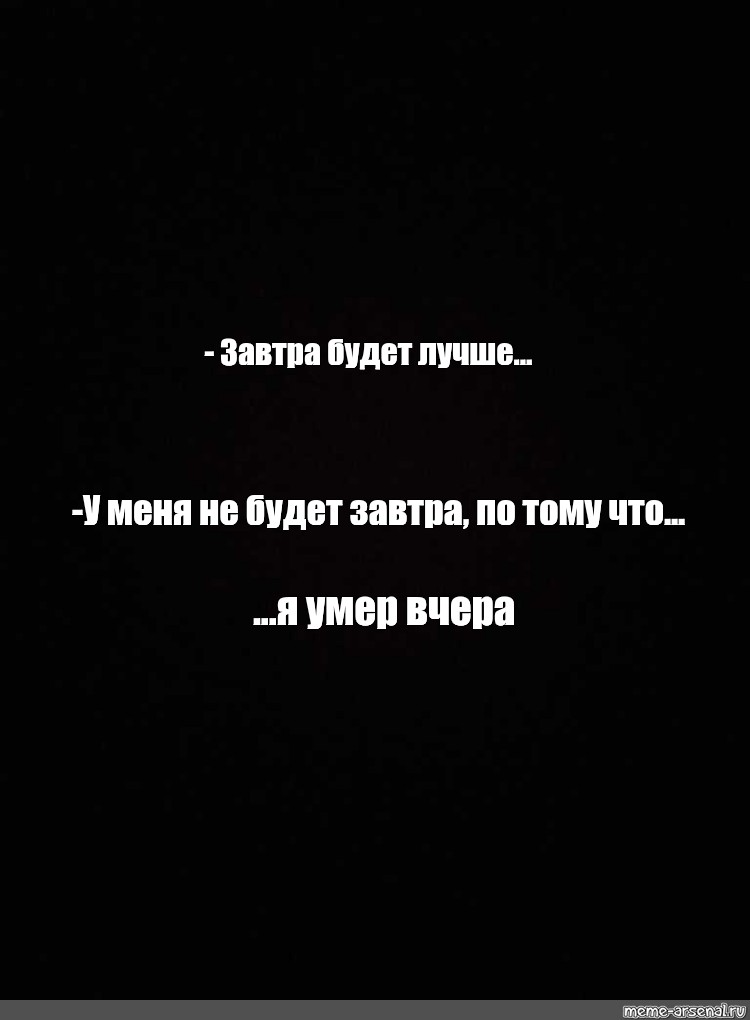 - Завтра будет лучше...

-У меня не будет завтра, по тому что...

...я умер вчера

meme-arsenal.ru